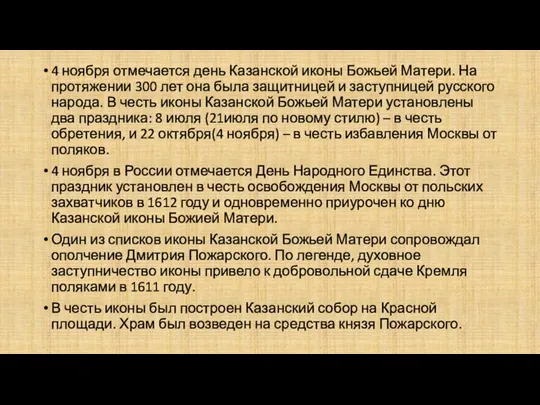 • 4 ноября отмечается день Казанской иконы Божьей Матери. На протяжении 300 лет она была защитницей и заступницей русского народа. В честь иконы Казанской Божьей Матери установлены два праздника: 8 июля (21июля по новому стилю) – в честь обретения, и 22 октября(4 ноября) – в честь избавления Москвы от поляков.

• 4 ноября в России отмечается День Народного Единства. Этот праздник установлен в честь освобождения Москвы от польских захватчиков в 1612 году и одновременно приурочен ко дню Казанской иконы Божией Матери.

• Один из списков иконы Казанской Божьей Матери сопровождал ополчение Дмитрия Пожарского. По легенде, духовное заступничество иконы привело к добровольной сдаче Кремля поляками в 1611 году.

• В честь иконы был построен Казанский собор на Красной площади. Храм был возведен на средства князя Пожарского.